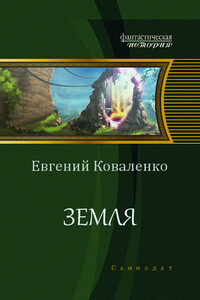 фантастическая история

Евгений Коваленко

ЗЕМЛЯ

Самиздат